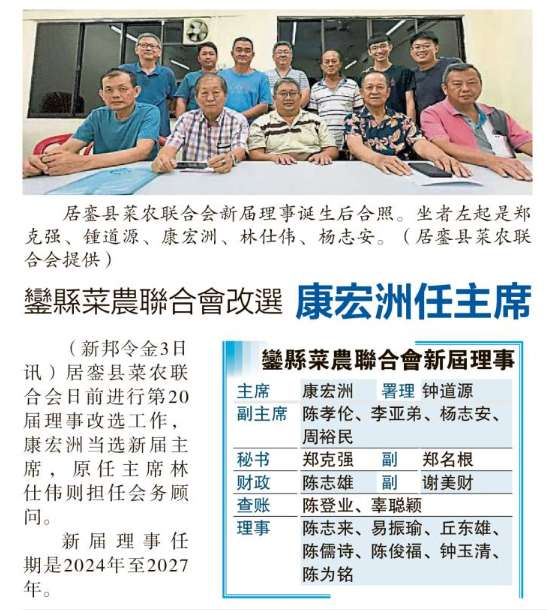 居銮县菜农联合会新届理事诞生后合照。坐者左起是郑克强、锺道源、康宏洲、林仕伟、杨志安。（居銮县菜农联合会提供）

鑾縣菜農聯合會改選 康宏洲任主席

（新邦令金3日讯）居銮县菜农联合会日前进行第20届理事改选工作，康宏洲当选新届主席，原任主席林仕伟则担任会务顾问。

新届理事任期是2024年至2027年。

鑾縣菜農聯合會新屆理事

主席 康宏洲 署理 钟道源
副主席 陈孝伦、李亚弟、杨志安、周裕民
秘书 郑克强 副 郑名根
财政 陈志雄 副 谢美财
查账 陈登业、辜聪颖
理事 陈志来、易振瑜、丘东雄、陈儒诗、陈俊福、钟玉清、陈为铭